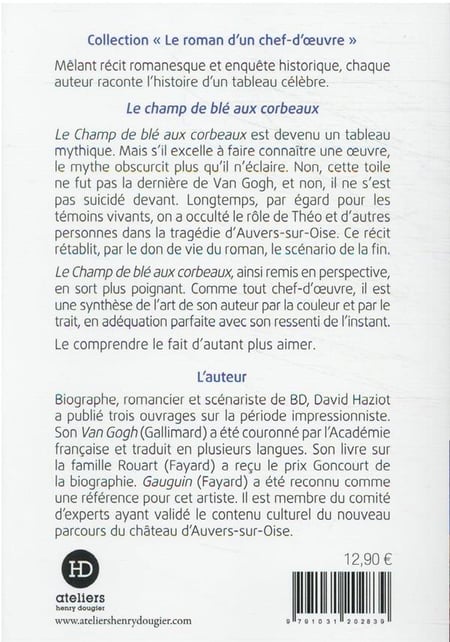 Collection « Le roman d'un chef-d'œuvre »

Mêlant récit romanesque et enquête historique, chaque auteur raconte l'histoire d'un tableau célèbre.

Le champ de blé aux corbeaux

Le Champ de blé aux corbeaux est devenu un tableau mythique. Mais s'il excelle à faire connaître une œuvre, le mythe obscurcit plus qu'il n'éclaire. Non, cette toile ne fut pas la dernière de Van Gogh, et non, il ne s'est pas suicidé devant. Longtemps, par égard pour les témoins vivants, on a occulté le rôle de Théo et d'autres personnes dans la tragédie d'Auvers-sur-Oise. Ce récit rétablit, par le don de vie du roman, le scénario de la fin.

Le Champ de blé aux corbeaux, ainsi remis en perspective, en sort plus poignant. Comme tout chef-d'œuvre, il est une synthèse de l'art de son auteur par la couleur et par le trait, en adéquation parfaite avec son ressenti de l'instant.

Le comprendre le fait d'autant plus aimer.

L'auteur

Biographe, romancier et scénariste de BD, David Haziot a publié trois ouvrages sur la période impressionniste. Son Van Gogh (Gallimard) a été couronné par l'Académie française et traduit en plusieurs langues. Son livre sur la famille Rouart (Fayard) a reçu le prix Goncourt de la biographie. Gauguin (Fayard) a été reconnu comme une référence pour cet artiste. Il est membre du comité d'experts ayant validé le contenu culturel du nouveau parcours du château d'Auvers-sur-Oise.

HD
ateliers
henry dougier
www.ateliershenrydougier.com

12,90 €

9 791031 202839